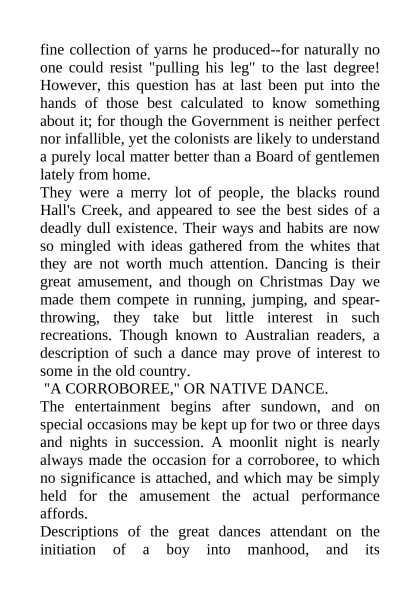 fine collection of yarns he produced--for naturally no one could resist "pulling his leg" to the last degree! However, this question has at last been put into the hands of those best calculated to know something about it; for though the Government is neither perfect nor infallible, yet the colonists are likely to understand a purely local matter better than a Board of gentlemen lately from home.

They were a merry lot of people, the blacks round Hall's Creek, and appeared to see the best sides of a deadly dull existence. Their ways and habits are now so mingled with ideas gathered from the whites that they are not worth much attention. Dancing is their great amusement, and though on Christmas Day we made them compete in running, jumping, and spear-throwing, they take but little interest in such recreations. Though known to Australian readers, a description of such a dance may prove of interest to some in the old country.

"A CORROBOREE," OR NATIVE DANCE.

The entertainment begins after sundown, and on special occasions may be kept up for two or three days and nights in succession. A moonlit night is nearly always made the occasion for a corroboree, to which no significance is attached, and which may be simply held for the amusement the actual performance affords.

Descriptions of the great dances attendant on the initiation of a boy into manhood, and its